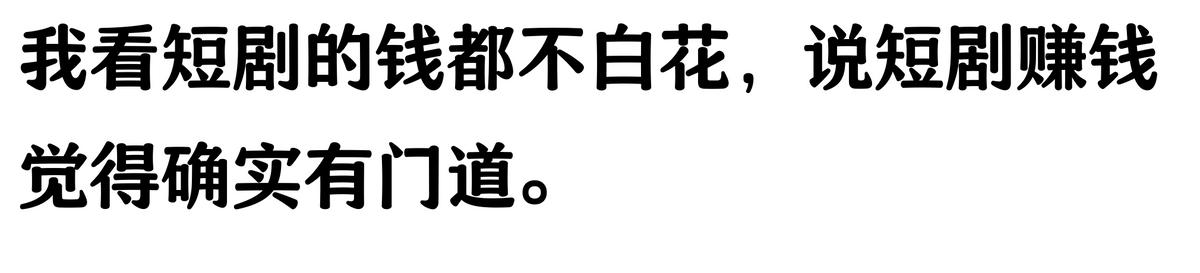 我看短剧的钱都不白花，说短剧赚钱觉得确实有门道。